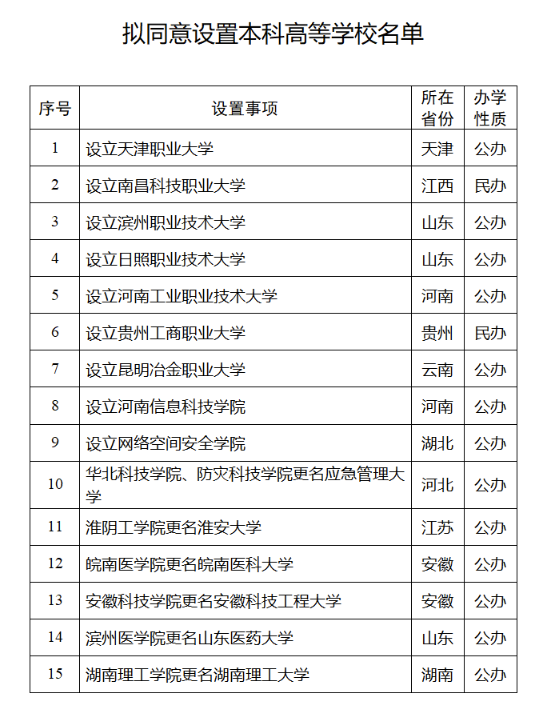 拟同意设置本科高等学校名单

| 序号 | 设置事项 | 所在省份 | 办学性质 |
|---|---|---|---|
| 1 | 设立天津职业大学 | 天津 | 公办 |
| 2 | 设立南昌科技职业大学 | 江西 | 民办 |
| 3 | 设立滨州职业技术大学 | 山东 | 公办 |
| 4 | 设立日照职业技术大学 | 山东 | 公办 |
| 5 | 设立河南工业职业技术大学 | 河南 | 公办 |
| 6 | 设立贵州工商职业大学 | 贵州 | 民办 |
| 7 | 设立昆明冶金职业大学 | 云南 | 公办 |
| 8 | 设立河南信息科技学院 | 河南 | 公办 |
| 9 | 设立网络空间安全学院 | 湖北 | 公办 |
| 10 | 华北科技学院、防灾科技学院更名应急管理大学 | 河北 | 公办 |
| 11 | 淮阴工学院更名淮安大学 | 江苏 | 公办 |
| 12 | 皖南医学院更名皖南医科大学 | 安徽 | 公办 |
| 13 | 安徽科技学院更名安徽科技工程大学 | 安徽 | 公办 |
| 14 | 滨州医学院更名山东医药大学 | 山东 | 公办 |
| 15 | 湖南理工学院更名湖南理工大学 | 湖南 | 公办 |